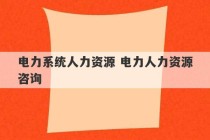 电力系统人力资源 电力人力资源咨询